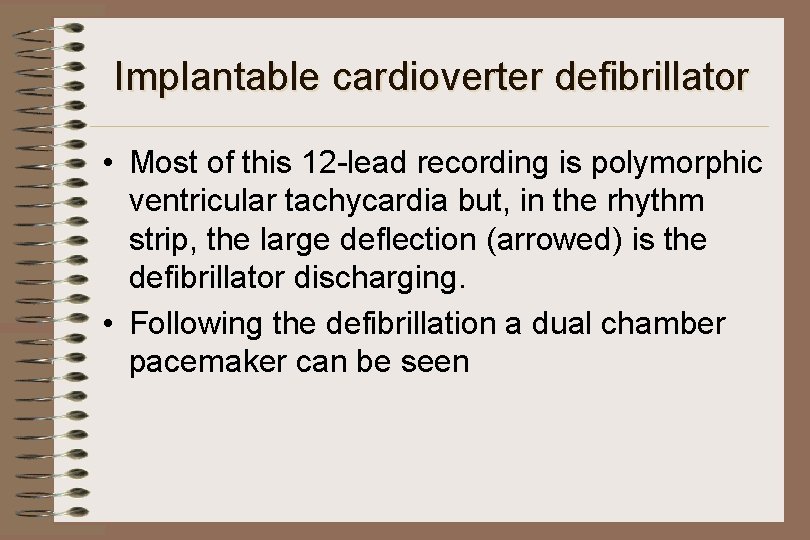 Implantable cardioverter defibrillator

• Most of this 12-lead recording is polymorphic ventricular tachycardia but, in the rhythm strip, the large deflection (arrowed) is the defibrillator discharging.
• Following the defibrillation a dual chamber pacemaker can be seen